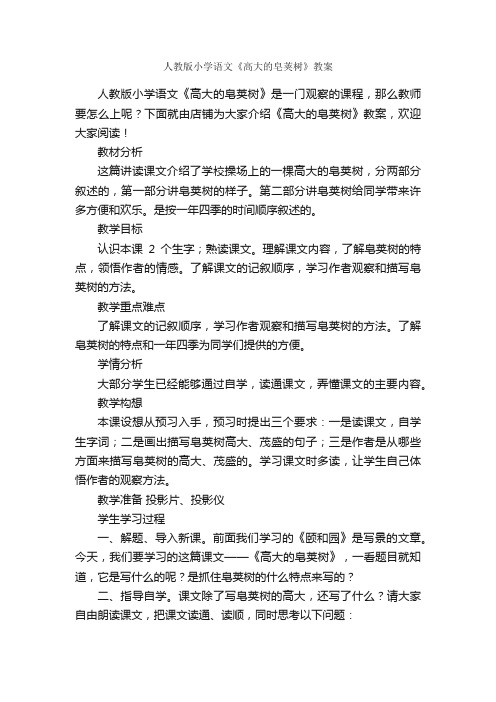 人教版小学语文《高大的皂荚树》教案

人教版小学语文《高大的皂荚树》是一门观察的课程，那么教师要怎么上呢？下面就由店铺为大家介绍《高大的皂荚树》教案，欢迎大家阅读！

教材分析

这篇讲读课文介绍了学校操场上的一棵高大的皂荚树，分两部分叙述的，第一部分讲皂荚树的样子。第二部分讲皂荚树给同学带来许多方便和欢乐。是按一年四季的时间顺序叙述的。

教学目标

认识本课 2 个生字；熟读课文。理解课文内容，了解皂荚树的特点，领悟作者的情感。了解课文的记叙顺序，学习作者观察和描写皂荚树的方法。

教学重点难点

了解课文的记叙顺序，学习作者观察和描写皂荚树的方法。了解皂荚树的特点和一年四季为同学们提供的方便。

学情分析

大部分学生已经能够通过自学，读通课文，弄懂课文的主要内容。

教学构想

本课设想从预习入手，预习时提出三个要求：一是读课文，自学生字词；二是画出描写皂荚树高大、茂盛的句子；三是作者是从哪些方面来描写皂荚树的高大、茂盛的。学习课文时多读，让学生自己体悟作者的观察方法。

教学准备 投影片、投影仪

学生学习过程

一、解题、导入新课。前面我们学习的《颐和园》是写景的文章。今天，我们要学习的这篇课文——《高大的皂荚树》，一看题目就知道，它是写什么的呢？是抓住皂荚树的什么特点来写的？

二、指导自学。课文除了写皂荚树的高大，还写了什么？请大家自由朗读课文，把课文读通、读顺，同时思考以下问题：